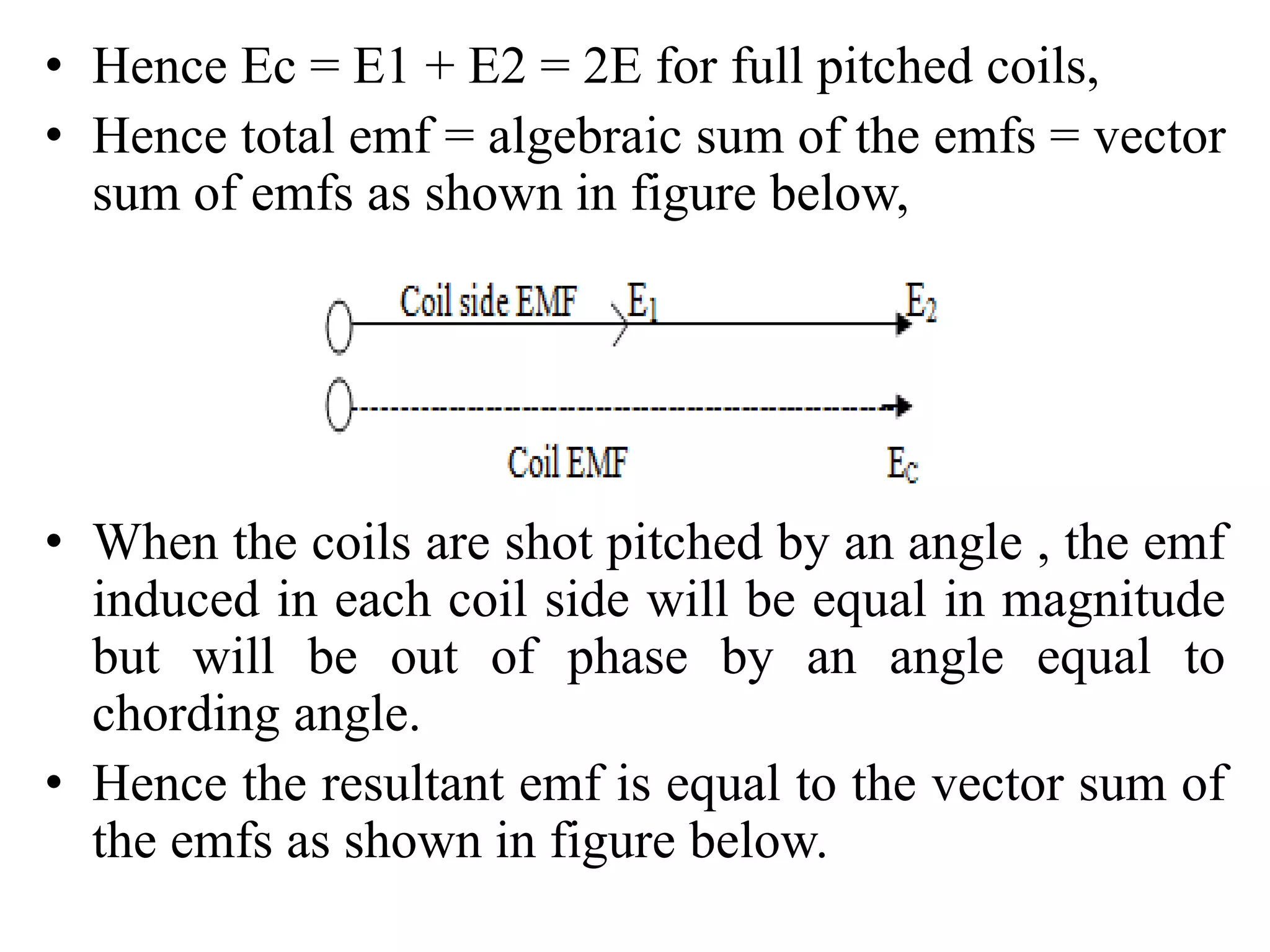 • Hence Ec = E1 + E2 = 2E for full pitched coils,
• Hence total emf = algebraic sum of the emfs = vector sum of emfs as shown in figure below,

Coil side EMF $E_1$ $E_2$

Coil EMF $E_C$

• When the coils are shot pitched by an angle , the emf induced in each coil side will be equal in magnitude but will be out of phase by an angle equal to chording angle.
• Hence the resultant emf is equal to the vector sum of the emfs as shown in figure below.